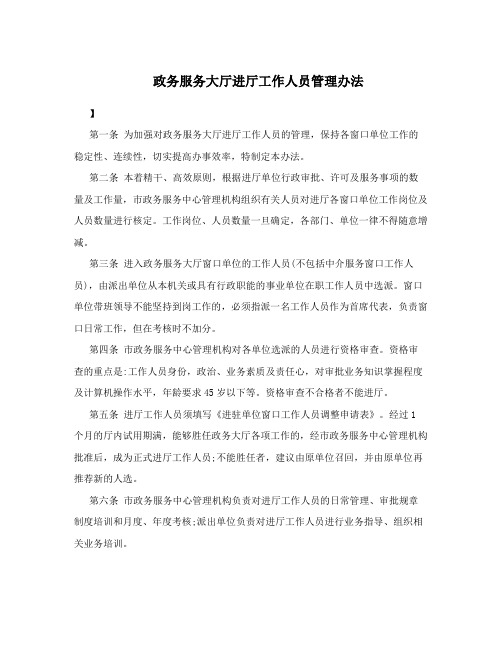 政务服务大厅进厅工作人员管理办法

】

第一条 为加强对政务服务大厅进厅工作人员的管理，保持各窗口单位工作的稳定性、连续性，切实提高办事效率，特制定本办法。

第二条 本着精干、高效原则，根据进厅单位行政审批、许可及服务事项的数量及工作量，市政务服务中心管理机构组织有关人员对进厅各窗口单位工作岗位及人员数量进行核定。工作岗位、人员数量一旦确定，各部门、单位一律不得随意增减。

第三条 进入政务服务大厅窗口单位的工作人员(不包括中介服务窗口工作人员)，由派出单位从本机关或具有行政职能的事业单位在职工作人员中选派。窗口单位带班领导不能坚持到岗工作的，必须指派一名工作人员作为首席代表，负责窗口日常工作，但在考核时不加分。

第四条 市政务服务中心管理机构对各单位选派的人员进行资格审查。资格审查的重点是:工作人员身份，政治、业务素质及责任心，对审批业务知识掌握程度及计算机操作水平，年龄要求45岁以下等。资格审查不合格者不能进厅。

第五条 进厅工作人员须填写《进驻单位窗口工作人员调整申请表》。经过1个月的厅内试用期满，能够胜任政务大厅各项工作的，经市政务服务中心管理机构批准后，成为正式进厅工作人员;不能胜任者，建议由原单位召回，并由原单位再推荐新的人选。

第六条 市政务服务中心管理机构负责对进厅工作人员的日常管理、审批规章制度培训和月度、年度考核;派出单位负责对进厅工作人员进行业务指导、组织相关业务培训。